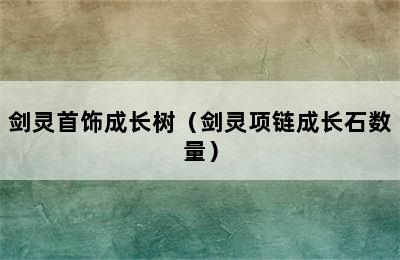 剑灵首饰成长树（剑灵项链成长石数量）